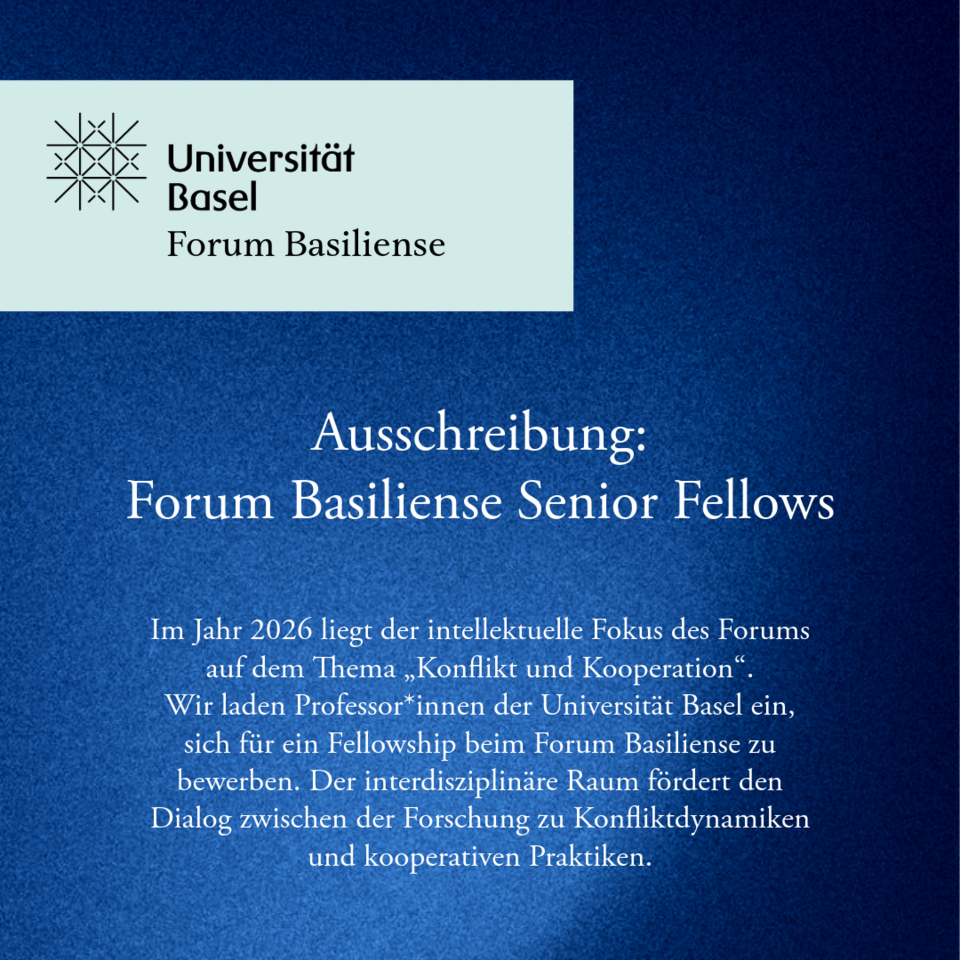 Universität Basel
Forum Basiliense

Ausschreibung:
Forum Basiliense Senior Fellows

Im Jahr 2026 liegt der intellektuelle Fokus des Forums auf dem Thema „Konflikt und Kooperation“. Wir laden Professor*innen der Universität Basel ein, sich für ein Fellowship beim Forum Basiliense zu bewerben. Der interdisziplinäre Raum fördert den Dialog zwischen der Forschung zu Konfliktdynamiken und kooperativen Praktiken.